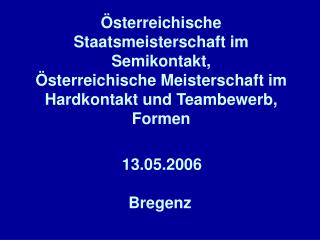 Österreichische Staatsmeisterschaft im Semikontakt,
Österreichische Meisterschaft im Hardkontakt und Teambewerb, Formen

13.05.2006

Bregenz